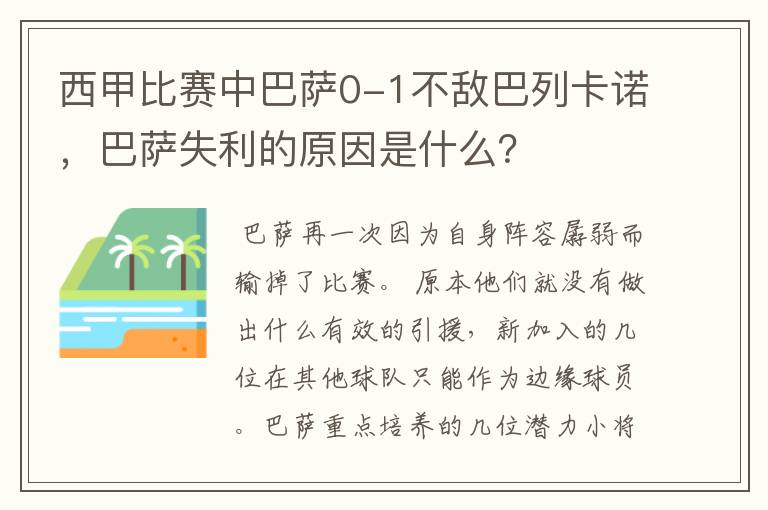 西甲比赛中巴萨0-1不敌巴列卡诺，巴萨失利的原因是什么？

巴萨再一次因为自身阵容孱弱而输掉了比赛。原本他们就没有做出什么有效的引援，新加入的几位在其他球队只能作为边缘球员。巴萨重点培养的几位潜力小将